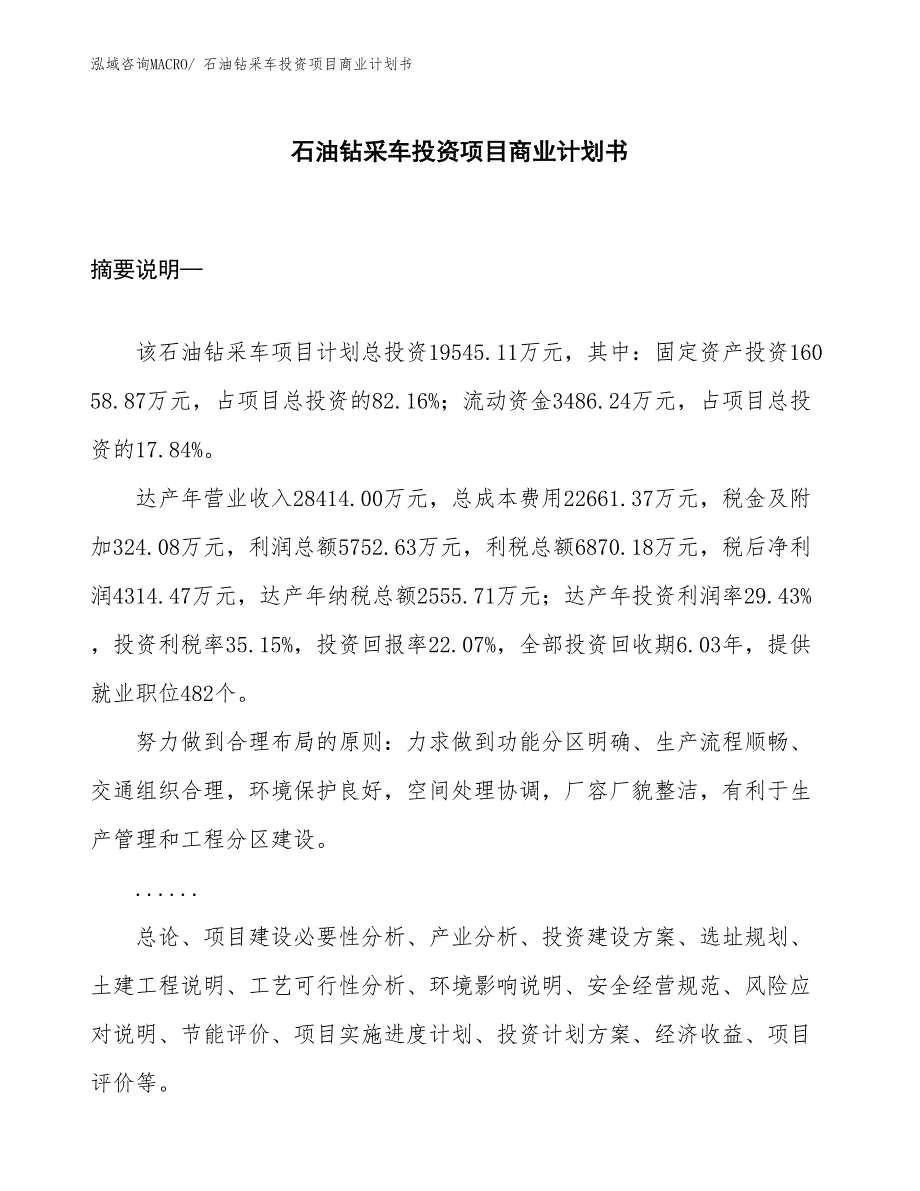 泓域咨询MACRO/ 石油钻采车投资项目商业计划书

石油钻采车投资项目商业计划书

摘要说明—

该石油钻采车项目计划总投资19545.11万元，其中：固定资产投资16058.87万元，占项目总投资的82.16%；流动资金3486.24万元，占项目总投资的17.84%。

达产年营业收入28414.00万元，总成本费用22661.37万元，税金及附加324.08万元，利润总额5752.63万元，利税总额6870.18万元，税后净利润4314.47万元，达产年纳税总额2555.71万元；达产年投资利润率29.43%，投资利税率35.15%，投资回报率22.07%，全部投资回收期6.03年，提供就业职位482个。

努力做到合理布局的原则：力求做到功能分区明确、生产流程顺畅、交通组织合理，环境保护良好，空间处理协调，厂容厂貌整洁，有利于生产管理和工程分区建设。

......

总论、项目建设必要性分析、产业分析、投资建设方案、选址规划、土建工程说明、工艺可行性分析、环境影响说明、安全经营规范、风险应对说明、节能评价、项目实施进度计划、投资计划方案、经济收益、项目评价等。